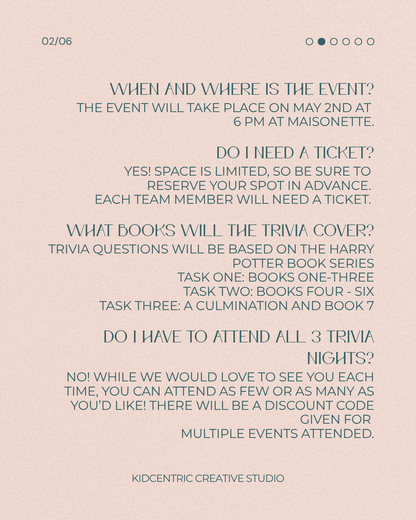 02/06

WHEN AND WHERE IS THE EVENT?
THE EVENT WILL TAKE PLACE ON MAY 2ND AT 6 PM AT MAISONETTE.

DO I NEED A TICKET?
YES! SPACE IS LIMITED, SO BE SURE TO RESERVE YOUR SPOT IN ADVANCE. EACH TEAM MEMBER WILL NEED A TICKET.

WHAT BOOKS WILL THE TRIVIA COVER?
TRIVIA QUESTIONS WILL BE BASED ON THE HARRY POTTER BOOK SERIES
TASK ONE: BOOKS ONE-THREE
TASK TWO: BOOKS FOUR - SIX
TASK THREE: A CULMINATION AND BOOK 7

DO I HAVE TO ATTEND ALL 3 TRIVIA NIGHTS?
NO! WHILE WE WOULD LOVE TO SEE YOU EACH TIME, YOU CAN ATTEND AS FEW OR AS MANY AS YOU'D LIKE! THERE WILL BE A DISCOUNT CODE GIVEN FOR
MULTIPLE EVENTS ATTENDED.

KIDCENTRIC CREATIVE STUDIO